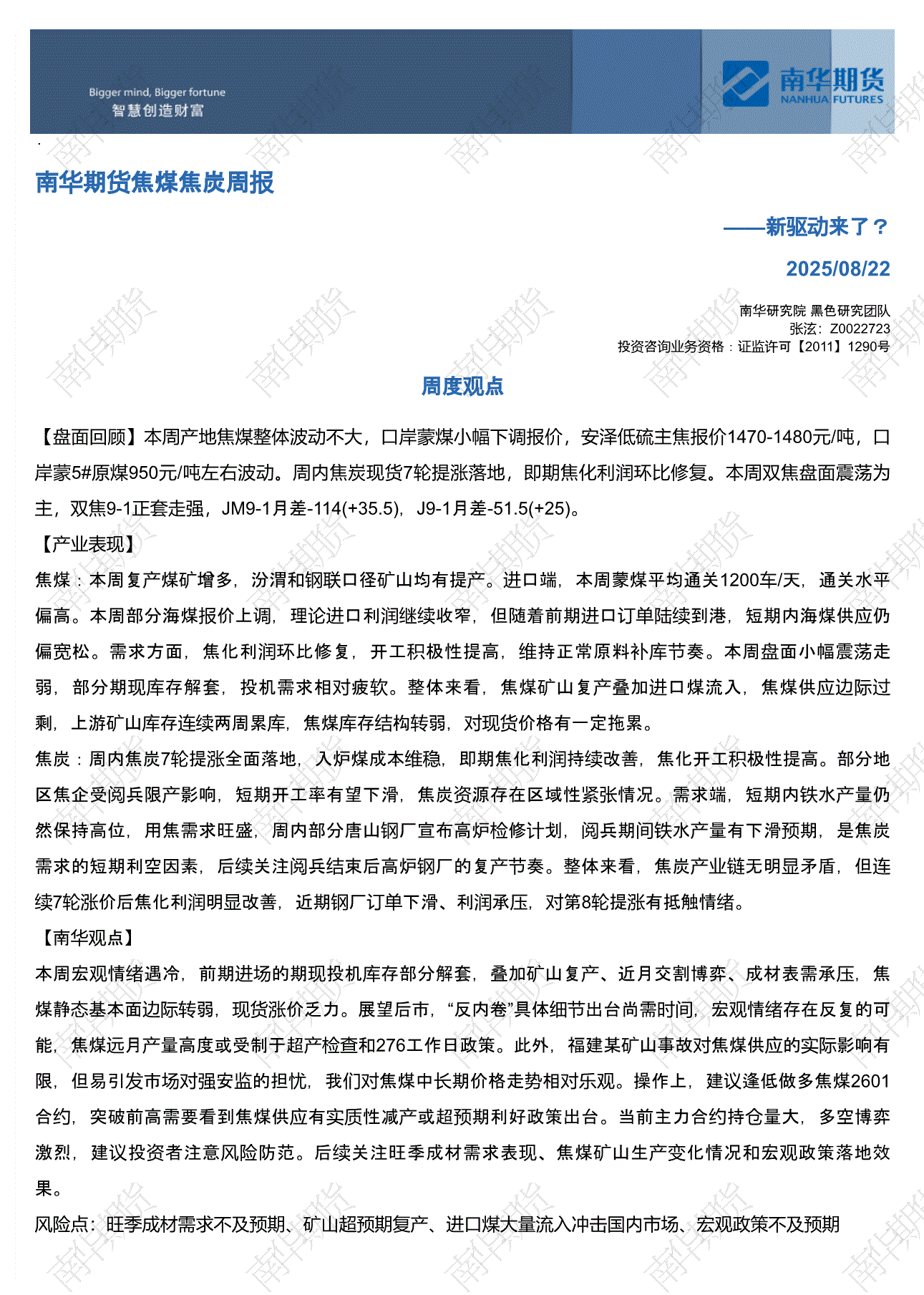 Bigger mind, Bigger fortune
智慧创造财富

南华期货
NANHUA FUTURES

南华期货焦煤焦炭周报

——新驱动来了？

2025/08/22

南华研究院 黑色研究团队
张泫：Z0022723
投资咨询业务资格：证监许可【2011】1290号

周度观点

【盘面回顾】本周产地焦煤整体波动不大，口岸蒙煤小幅下调报价，安泽低硫主焦报价1470-1480元/吨，口岸蒙5#原煤950元/吨左右波动。周内焦炭现货7轮提涨落地，即期焦化利润环比修复。本周双焦盘面震荡为主，双焦9-1正套走强，JM9-1月差-114(+35.5)，J9-1月差-51.5(+25)。

【产业表现】

焦煤：本周复产煤矿增多，汾渭和钢联口径矿山均有提产。进口端，本周蒙煤平均通关1200车/天，通关水平偏高。本周部分海煤报价上调，理论进口利润继续收窄，但随着前期进口订单陆续到港，短期内海煤供应仍偏宽松。需求方面，焦化利润环比修复，开工积极性提高，维持正常原料补库节奏。本周盘面小幅震荡走弱，部分期现库存解套，投机需求相对疲软。整体来看，焦煤矿山复产叠加进口煤流入，焦煤供应边际过剩，上游矿山库存连续两周累库，焦煤库存结构转弱，对现货价格有一定拖累。

焦炭：周内焦炭7轮提涨全面落地，入炉煤成本维稳，即期焦化利润持续改善，焦化开工积极性提高。部分地区焦企受阅兵限产影响，短期开工率有望下滑，焦炭资源存在区域性紧张情况。需求端，短期内铁水产量仍然保持高位，用焦需求旺盛，周内部分唐山钢厂宣布高炉检修计划，阅兵期间铁水产量有下滑预期，是焦炭需求的短期利空因素，后续关注阅兵结束后高炉钢厂的复产节奏。整体来看，焦炭产业链无明显矛盾，但连续7轮涨价后焦化利润明显改善，近期钢厂订单下滑、利润承压，对第8轮提涨有抵触情绪。

【南华观点】

本周宏观情绪遇冷，前期进场的期现投机库存部分解套，叠加矿山复产、近月交割博弈、成材表需承压，焦煤静态基本面边际转弱，现货涨价乏力。展望后市，“反内卷”具体细节出台尚需时间，宏观情绪存在反复的可能，焦煤远月产量高度或受制于超产检查和276工作日政策。此外，福建某矿山事故对焦煤供应的实际影响有限，但易引发市场对强安监的担忧，我们对焦煤中长期价格走势相对乐观。操作上，建议逢低做多焦煤2601合约，突破前高需要看到焦煤供应有实质性减产或超预期利好政策出台。当前主力合约持仓量大，多空博弈激烈，建议投资者注意风险防范。后续关注旺季成材需求表现、焦煤矿山生产变化情况和宏观政策落地效果。

风险点：旺季成材需求不及预期、矿山超预期复产、进口煤大量流入冲击国内市场、宏观政策不及预期